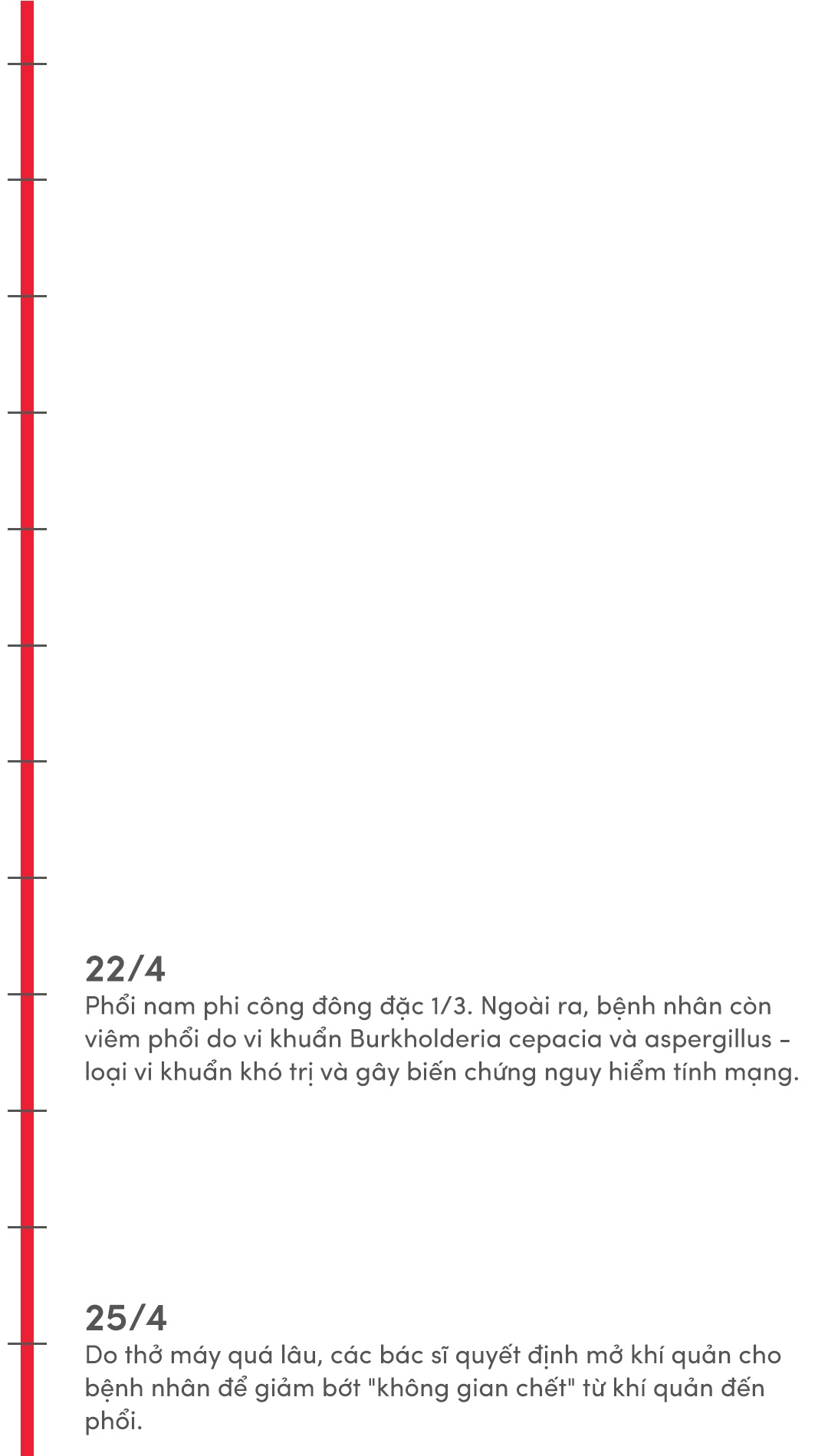 22/4
Phổi nam phi công đông đặc 1/3. Ngoài ra, bệnh nhân còn viêm phổi do vi khuẩn Burkholderia cepacia và aspergillus - loại vi khuẩn khó trị và gây biến chứng nguy hiểm tính mạng.

25/4
Do thở máy quá lâu, các bác sĩ quyết định mở khí quản cho bệnh nhân để giảm bớt "không gian chết" từ khí quản đến phổi.